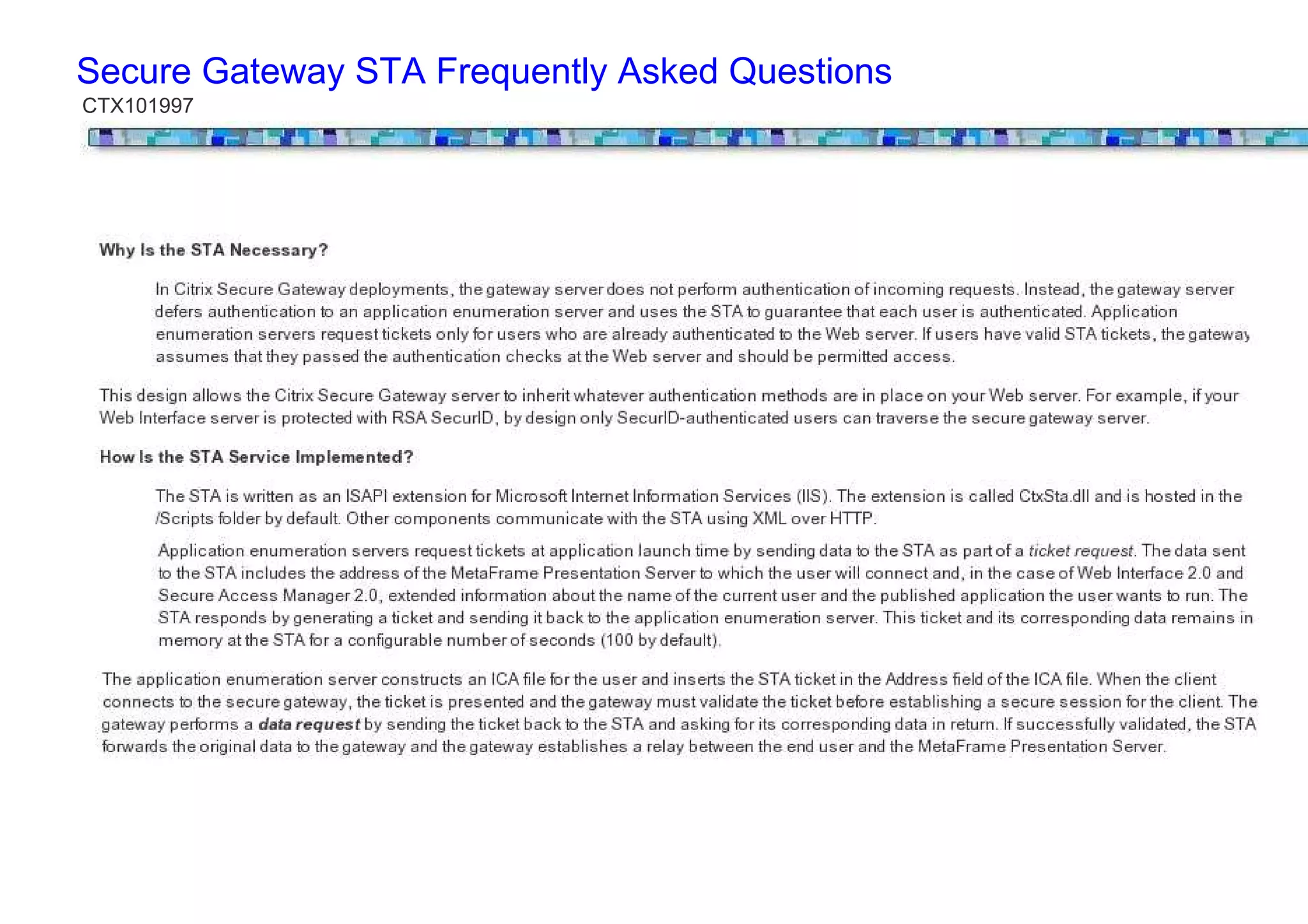 Secure Gateway STA Frequently Asked Questions
CTX101997

Why Is the STA Necessary?

In Citrix Secure Gateway deployments, the gateway server does not perform authentication of incoming requests. Instead, the gateway server defers authentication to an application enumeration server and uses the STA to guarantee that each user is authenticated. Application enumeration servers request tickets only for users who are already authenticated to the Web server. If users have valid STA tickets, the gateway assumes that they passed the authentication checks at the Web server and should be permitted access.

This design allows the Citrix Secure Gateway server to inherit whatever authentication methods are in place on your Web server. For example, if your Web Interface server is protected with RSA SecurID, by design only SecurID-authenticated users can traverse the secure gateway server.

How Is the STA Service Implemented?

The STA is written as an ISAPI extension for Microsoft Internet Information Services (IIS). The extension is called CtxSta.dll and is hosted in the /Scripts folder by default. Other components communicate with the STA using XML over HTTP.

Application enumeration servers request tickets at application launch time by sending data to the STA as part of a ticket request. The data sent to the STA includes the address of the MetaFrame Presentation Server to which the user will connect and, in the case of Web Interface 2.0 and Secure Access Manager 2.0, extended information about the name of the current user and the published application the user wants to run. The STA responds by generating a ticket and sending it back to the application enumeration server. This ticket and its corresponding data remains in memory at the STA for a configurable number of seconds (100 by default).

The application enumeration server constructs an ICA file for the user and inserts the STA ticket in the Address field of the ICA file. When the client connects to the secure gateway, the ticket is presented and the gateway must validate the ticket before establishing a secure session for the client. The gateway performs a data request by sending the ticket back to the STA and asking for its corresponding data in return. If successfully validated, the STA forwards the original data to the gateway and the gateway establishes a relay between the end user and the MetaFrame Presentation Server.